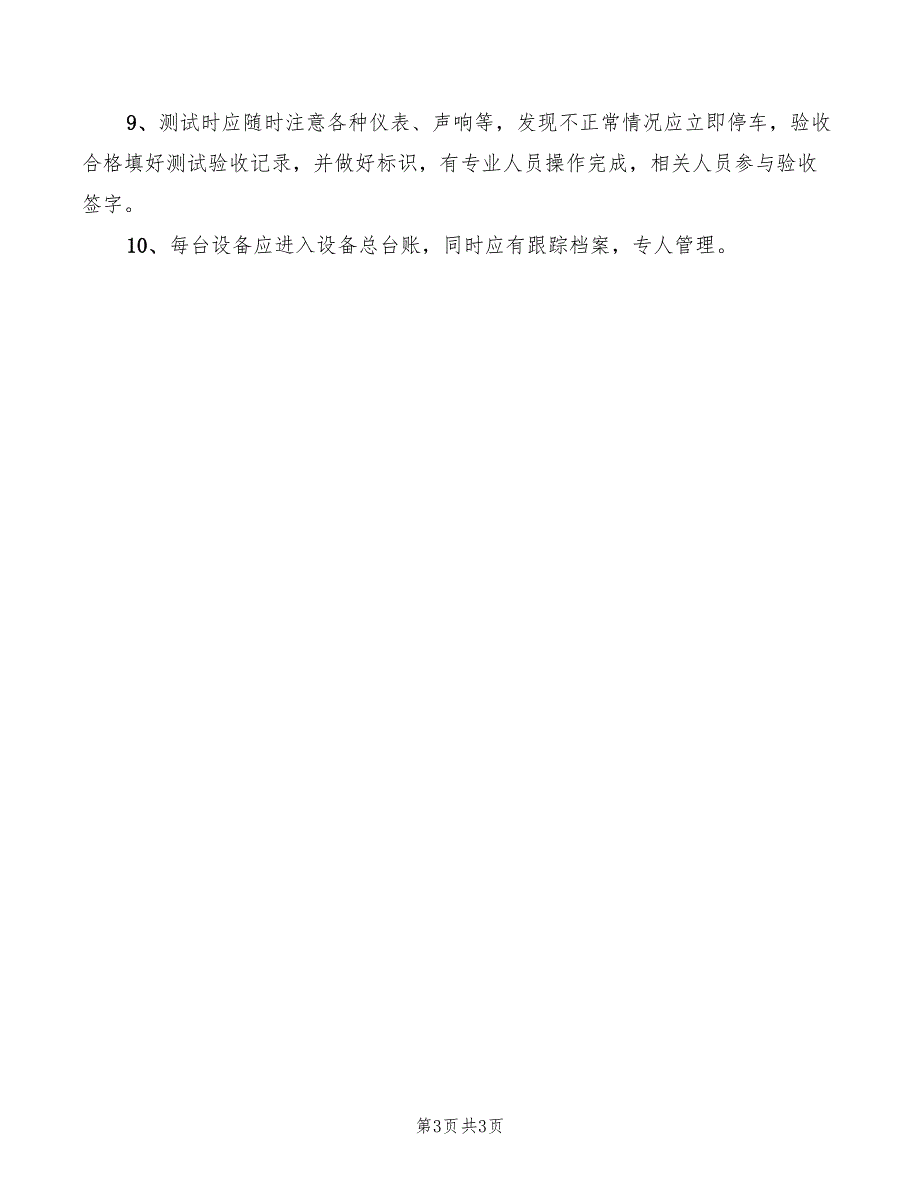 9、测试时应随时注意各种仪表、声响等，发现不正常情况应立即停车，验收合格填好测试验收记录，并做好标识，有专业人员操作完成，相关人员参与验收签字。

10、每台设备应进入设备总台账，同时应有跟踪档案，专人管理。

第3页 共3页